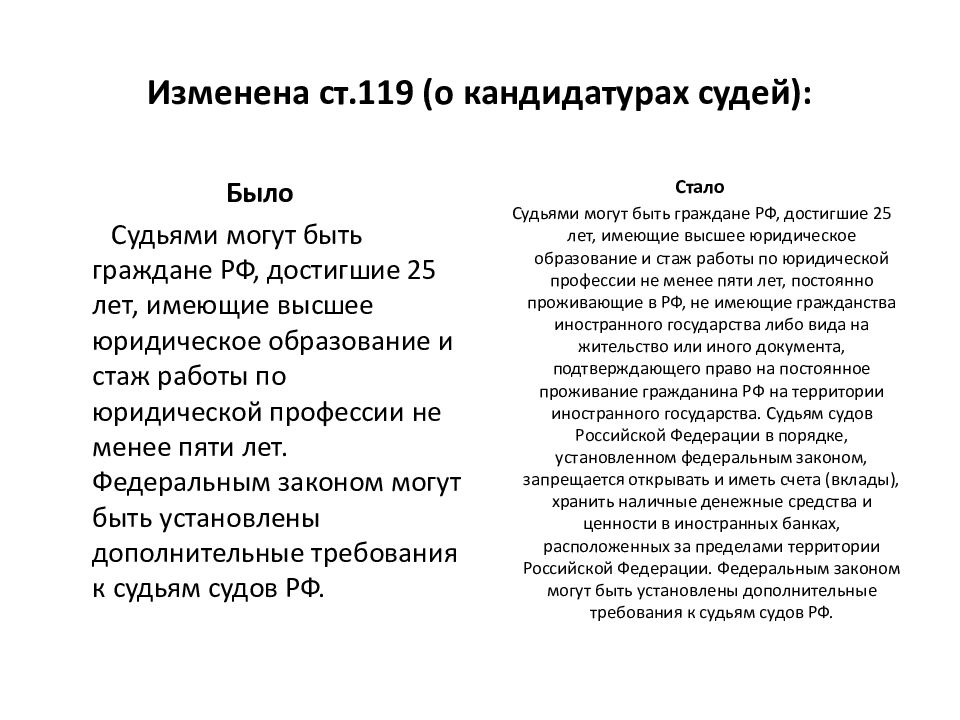 Изменена ст.119 (о кандидатурах судей):

Было

Судьями могут быть граждане РФ, достигшие 25 лет, имеющие высшее юридическое образование и стаж работы по юридической профессии не менее пяти лет. Федеральным законом могут быть установлены дополнительные требования к судьям судов РФ.

Стало

Судьями могут быть граждане РФ, достигшие 25 лет, имеющие высшее юридическое образование и стаж работы по юридической профессии не менее пяти лет, постоянно проживающие в РФ, не имеющие гражданства иностранного государства либо вида на жительство или иного документа, подтверждающего право на постоянное проживание гражданина РФ на территории иностранного государства. Судьям судов Российской Федерации в порядке, установленном федеральным законом, запрещается открывать и иметь счета (вклады), хранить наличные денежные средства и ценности в иностранных банках, расположенных за пределами территории Российской Федерации. Федеральным законом могут быть установлены дополнительные требования к судьям судов РФ.